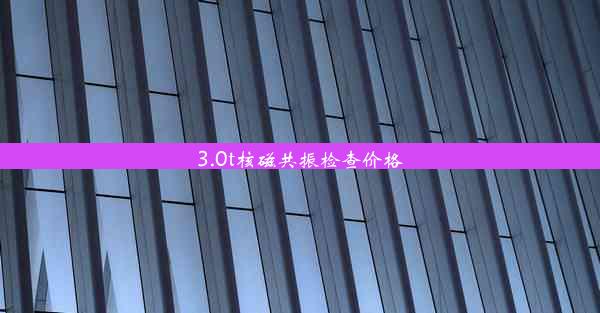 3.0t核磁共振检查价格